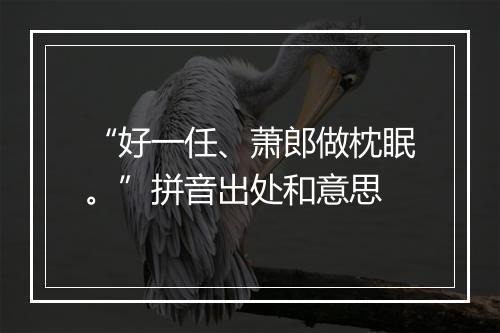 “好一任、萧郎做枕眠。”拼音出处和意思